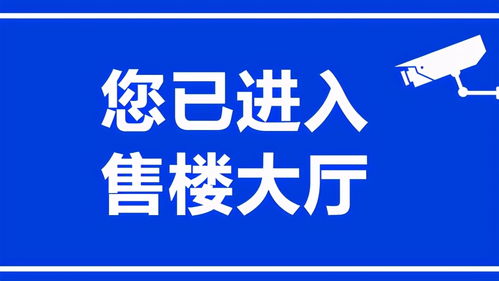 您已进入
售楼大厅